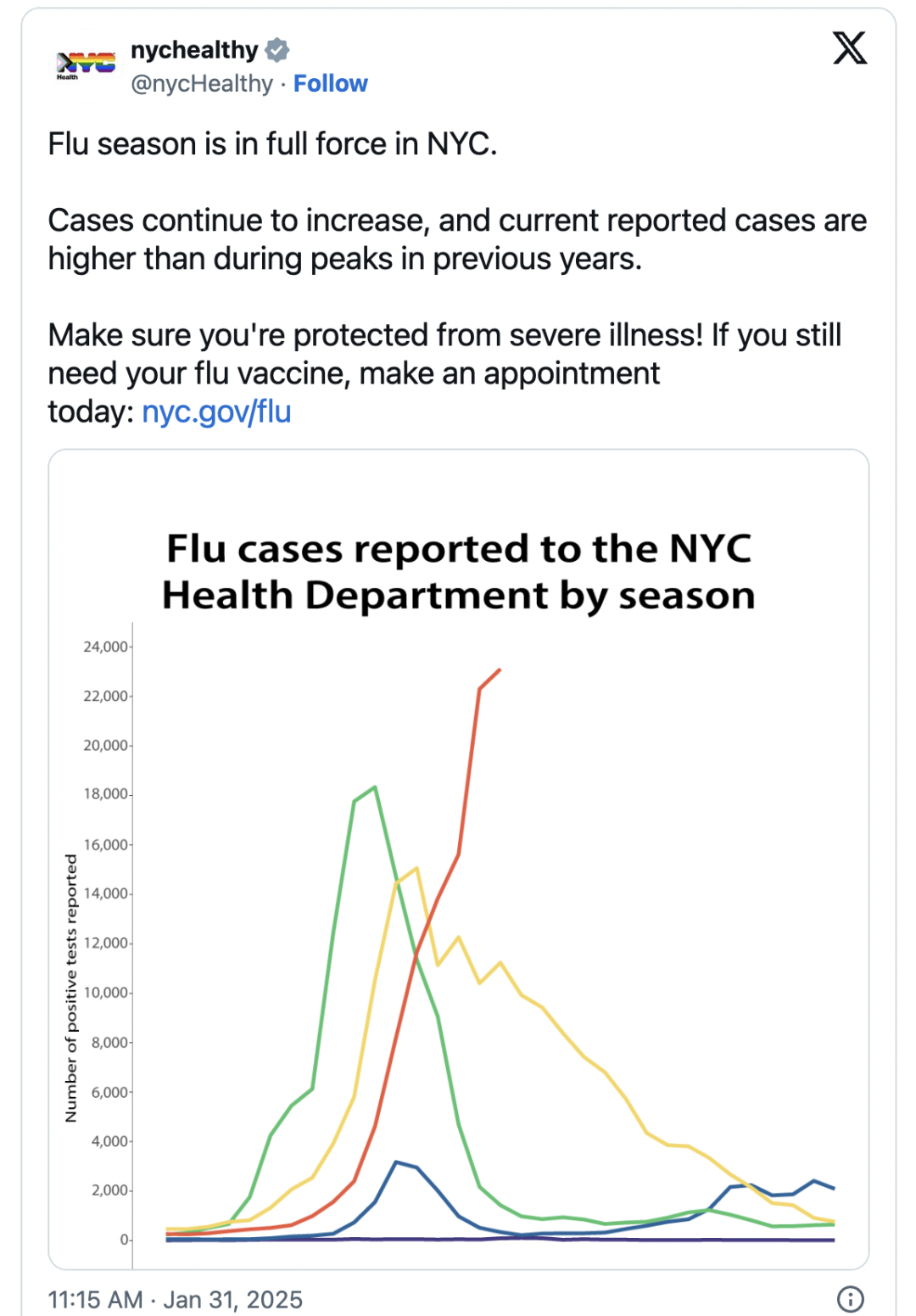 NYC Health

nychealthy
@nycHealthy · Follow

Flu season is in full force in NYC.

Cases continue to increase, and current reported cases are higher than during peaks in previous years.

Make sure you're protected from severe illness! If you still need your flu vaccine, make an appointment today: nyc.gov/flu

Flu cases reported to the NYC Health Department by season

Number of positive tests reported

24,000
22,000
20,000
18,000
16,000
14,000
12,000
10,000
8,000
6,000
4,000
2,000
0

11:15 AM · Jan 31, 2025